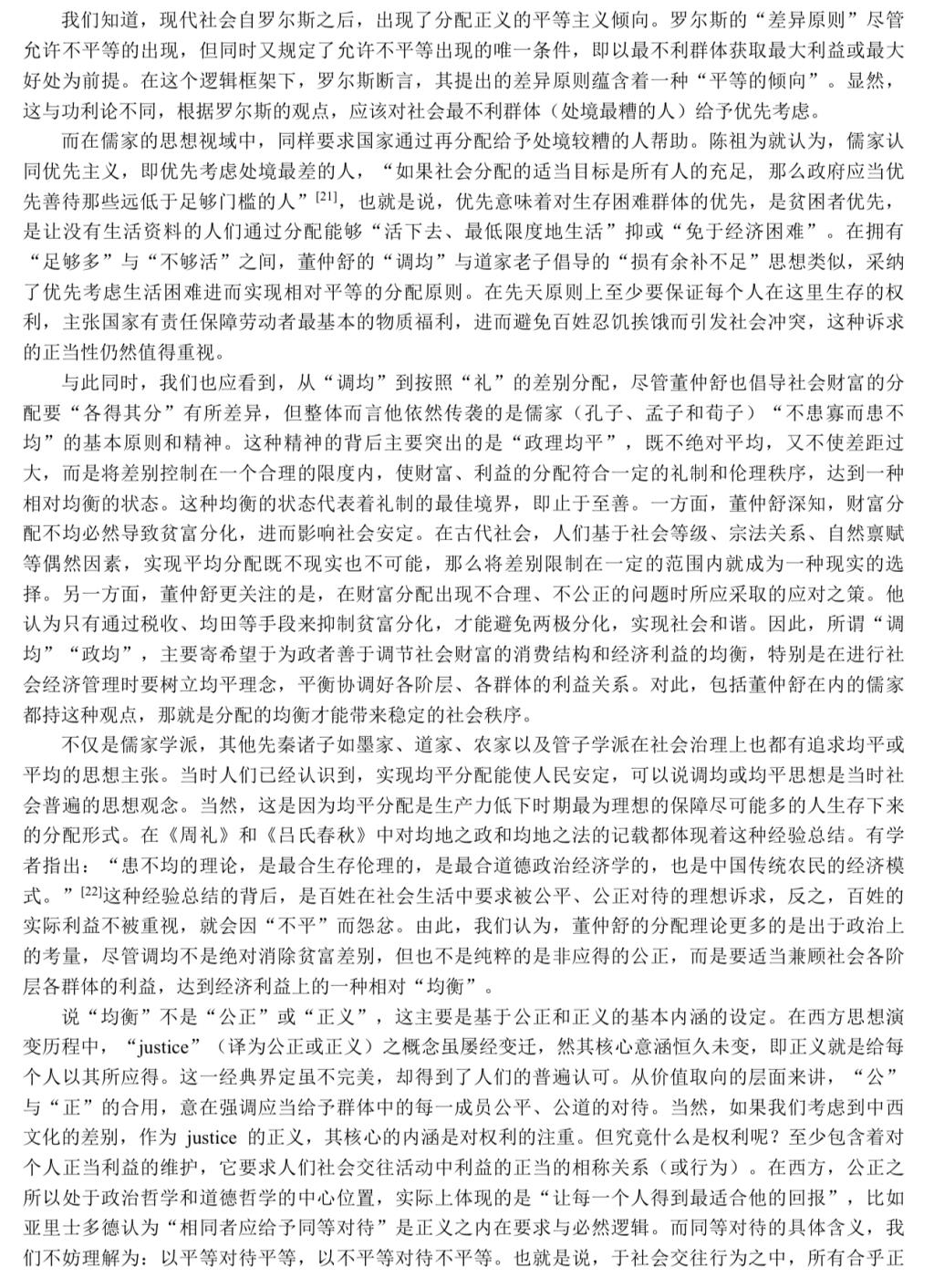 我们知道，现代社会自罗尔斯之后，出现了分配正义的平等主义倾向。罗尔斯的“差异原则”尽管允许不平等的出现，但同时又规定了允许不平等出现的唯一条件，即以最不利群体获取最大利益或最大好处为前提。在这个逻辑框架下，罗尔斯断言，其提出的差异原则蕴含着一种“平等的倾向”。显然，这与功利论不同，根据罗尔斯的观点，应该对社会最不利群体（处境最糟的人）给予优先考虑。

而在儒家的思想视域中，同样要求国家通过再分配给予处境较糟的人帮助。陈祖为就认为，儒家认同优先主义，即优先考虑处境最差的人，“如果社会分配的适当目标是所有人的充足，那么政府应当优先善待那些远低于足够门槛的人”$^{[21]}$，也就是说，优先意味着对生存困难群体的优先，是贫困者优先，是让没有生活资料的人们通过分配能够“活下去、最低限度地生活”抑或“免于经济困难”。在拥有“足够多”与“不够活”之间，董仲舒的“调均”与道家老子倡导的“损有余补不足”思想类似，采纳了优先考虑生活困难进而实现相对平等的分配原则。在先天原则上至少要保证每个人在这里生存的权利，主张国家有责任保障劳动者最基本的物质福利，进而避免百姓忍饥挨饿而引发社会冲突，这种诉求的正当性仍然值得重视。

与此同时，我们也应看到，从“调均”到按照“礼”的差别分配，尽管董仲舒也倡导社会财富的分配要“各得其分”有所差异，但整体而言他依然传袭的是儒家（孔子、孟子和荀子）“不患寡而患不均”的基本原则和精神。这种精神的背后主要突出的是“政理均平”，既不绝对平均，又不使差距过大，而是将差别控制在一个合理的限度内，使财富、利益的分配符合一定的礼制和伦理秩序，达到一种相对均衡的状态。这种均衡的状态代表着礼制的最佳境界，即止于至善。一方面，董仲舒深知，财富分配不均必然导致贫富分化，进而影响社会安定。在古代社会，人们基于社会等级、宗法关系、自然禀赋等偶然因素，实现平均分配既不现实也不可能，那么将差别限制在一定的范围内就成为一种现实的选择。另一方面，董仲舒更关注的是，在财富分配出现不合理、不公正的问题时所应采取的应对之策。他认为只有通过税收、均田等手段来抑制贫富分化，才能避免两极分化，实现社会和谐。因此，所谓“调均”“政均”，主要寄希望于为政者善于调节社会财富的消费结构和经济利益的均衡，特别是在进行社会经济管理时要树立均平理念，平衡协调好各阶层、各群体的利益关系。对此，包括董仲舒在内的儒家都持这种观点，那就是分配的均衡才能带来稳定的社会秩序。

不仅是儒家学派，其他先秦诸子如墨家、道家、农家以及管子学派在社会治理上也都有追求均平或平均的思想主张。当时人们已经认识到，实现均平分配能使人民安定，可以说调均或均平思想是当时社会普遍的思想观念。当然，这是因为均平分配是生产力低下时期最为理想的保障尽可能多的人生存下来的分配形式。在《周礼》和《吕氏春秋》中对均地之政和均地之法的记载都体现着这种经验总结。有学者指出：“患不均的理论，是最合生存伦理的，是最合道德政治经济学的，也是中国传统农民的经济模式。”$^{[22]}$这种经验总结的背后，是百姓在社会生活中要求被公平、公正对待的理想诉求，反之，百姓的实际利益不被重视，就会因“不平”而怨忿。由此，我们认为，董仲舒的分配理论更多的是出于政治上的考量，尽管调均不是绝对消除贫富差别，但也不是纯粹的是非应得的公正，而是要适当兼顾社会各阶层各群体的利益，达到经济利益上的一种相对“均衡”。

说“均衡”不是“公正”或“正义”，这主要是基于公正和正义的基本内涵的设定。在西方思想演变历程中，“justice”（译为公正或正义）之概念虽屡经变迁，然其核心意涵恒久未变，即正义就是给每个人以其所应得。这一经典界定虽不完美，却得到了人们的普遍认可。从价值取向的层面来讲，“公”与“正”的合用，意在强调应当给予群体中的每一成员公平、公道的对待。当然，如果我们考虑到中西文化的差别，作为 justice 的正义，其核心的内涵是对权利的注重。但究竟什么是权利呢？至少包含着对个人正当利益的维护，它要求人们社会交往活动中利益的正当的相称关系（或行为）。在西方，公正之所以处于政治哲学和道德哲学的中心位置，实际上体现的是“让每一个人得到最适合他的回报”，比如亚里士多德认为“相同者应给予同等对待”是正义之内在要求与必然逻辑。而同等对待的具体含义，我们不妨理解为：以平等对待平等，以不平等对待不平等。也就是说，于社会交往行为之中，所有合乎正